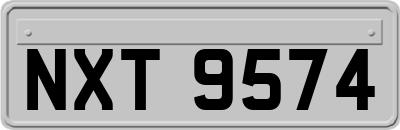 NXT 9574